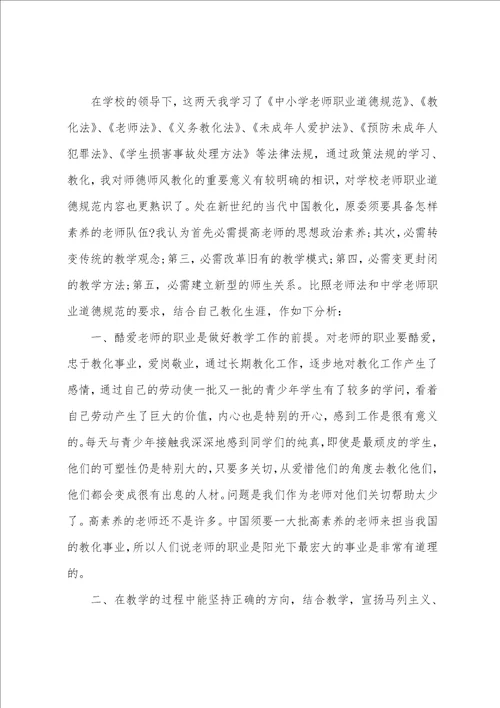 在学校的领导下，这两天我学习了《中小学老师职业道德规范》、《教化法》、《老师法》、《义务教化法》、《未成年人爱护法》、《预防未成年人犯罪法》、《学生损害事故处理方法》等法律法规，通过政策法规的学习、教化，我对师德师风教化的重要意义有较明确的相识，对学校老师职业道德规范内容也更熟识了。处在新世纪的当代中国教化，原委须要具备怎样素养的老师队伍?我认为首先必需提高老师的思想政治素养；其次，必需转变传统的教学观念；第三，必需改革旧有的教学模式；第四，必需变更封闭的教学方法；第五，必需建立新型的师生关系。比照老师法和中学老师职业道德规范的要求，结合自己教化生涯，作如下分析：

一、酷爱老师的职业是做好教学工作的前提。对老师的职业要酷爱，忠于教化事业，爱岗敬业，通过长期教化工作，逐步地对教化工作产生了感情，通过自己的劳动使一批又一批的青少年学生有了较多的学问，看着自己劳动产生了巨大的价值，内心也是特别的开心，感到工作是很有意义的。每天与青少年接触我深深地感到同学们的纯真，即使是最顽皮的学生，他们的可塑性仍是特别大的，只要多关切，从爱惜他们的角度去教化他们，他们都会变成很有出息的人材。问题是我们作为老师对他们关切帮助太少了。高素养的老师还不是许多。中国须要一大批高素养的老师来担当我国的教化事业，所以人们说老师的职业是阳光下最宏大的事业是非常有道理的。

二、在教学的过程中能坚持正确的方向，结合教学，宣扬马列主义、